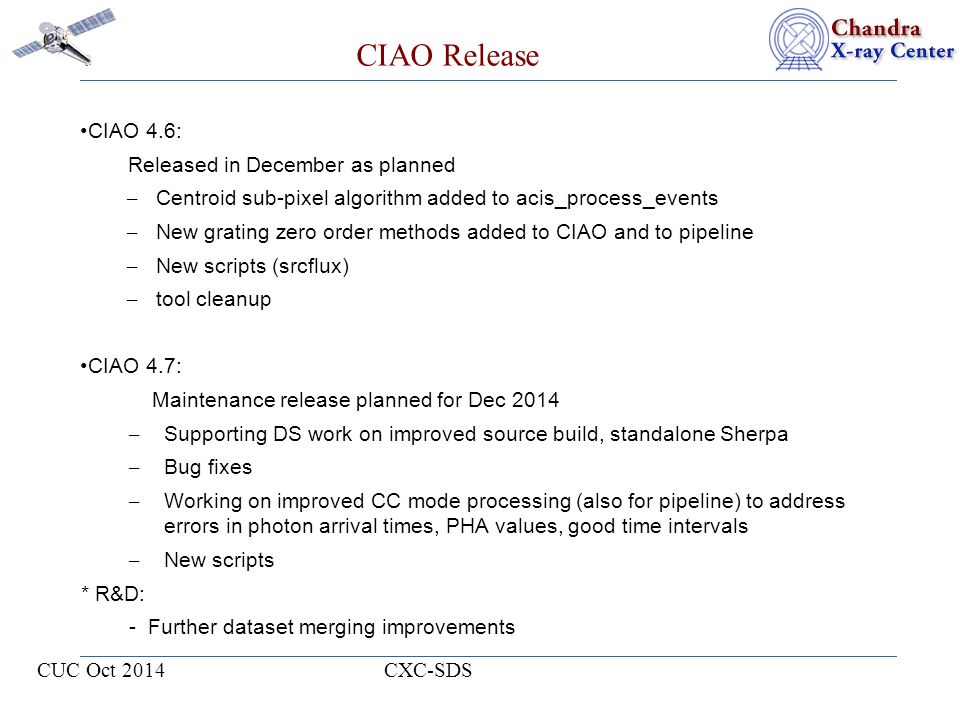 Chandra
X-ray Center

CIAO Release

•CIAO 4.6:

Released in December as planned

– Centroid sub-pixel algorithm added to acis_process_events

– New grating zero order methods added to CIAO and to pipeline

– New scripts (srcflux)

– tool cleanup

•CIAO 4.7:

Maintenance release planned for Dec 2014

– Supporting DS work on improved source build, standalone Sherpa

– Bug fixes

– Working on improved CC mode processing (also for pipeline) to address errors in photon arrival times, PHA values, good time intervals

– New scripts

* R&D:

- Further dataset merging improvements

CUC Oct 2014

CXC-SDS